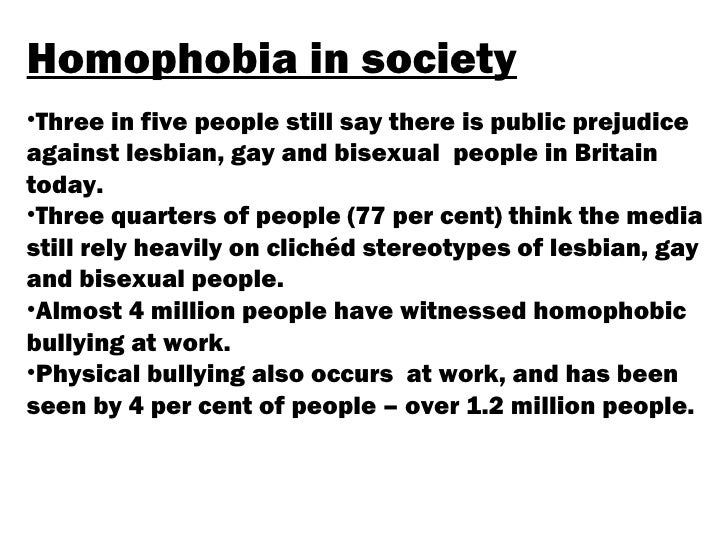 Homophobia in society

•Three in five people still say there is public prejudice against lesbian, gay and bisexual people in Britain today.
•Three quarters of people (77 per cent) think the media still rely heavily on clichéd stereotypes of lesbian, gay and bisexual people.
•Almost 4 million people have witnessed homophobic bullying at work.
•Physical bullying also occurs at work, and has been seen by 4 per cent of people – over 1.2 million people.